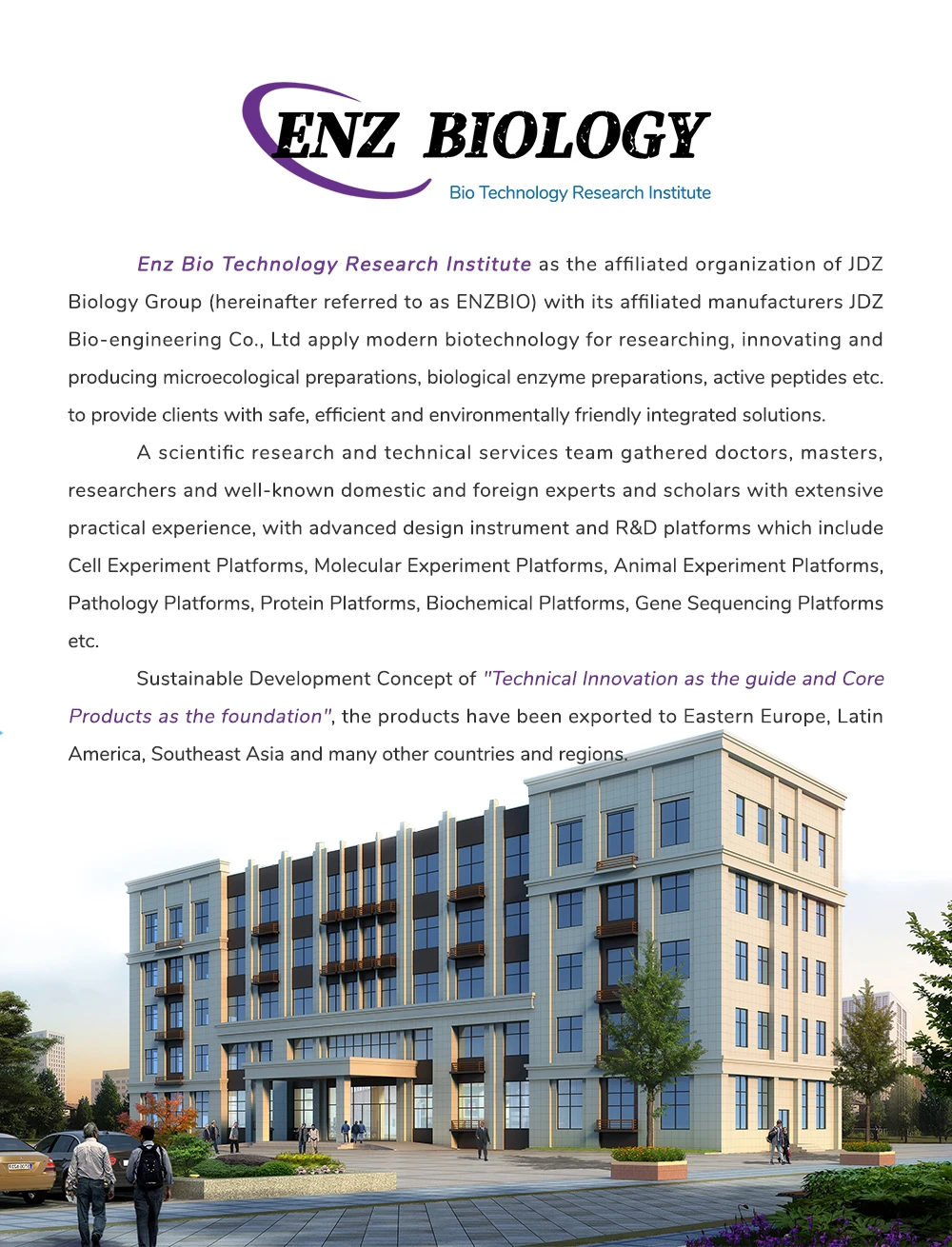 ENZ BIOLOGY
Bio Technology Research Institute

Enz Bio Technology Research Institute as the affiliated organization of JDZ Biology Group (hereinafter referred to as ENZBIO) with its affiliated manufacturers JDZ Bio-engineering Co., Ltd apply modern biotechnology for researching, innovating and producing microecological preparations, biological enzyme preparations, active peptides etc. to provide clients with safe, efficient and environmentally friendly integrated solutions.

A scientific research and technical services team gathered doctors, masters, researchers and well-known domestic and foreign experts and scholars with extensive practical experience, with advanced design instrument and R&D platforms which include Cell Experiment Platforms, Molecular Experiment Platforms, Animal Experiment Platforms, Pathology Platforms, Protein Platforms, Biochemical Platforms, Gene Sequencing Platforms etc.

Sustainable Development Concept of "Technical Innovation as the guide and Core Products as the foundation", the products have been exported to Eastern Europe, Latin America, Southeast Asia and many other countries and regions.